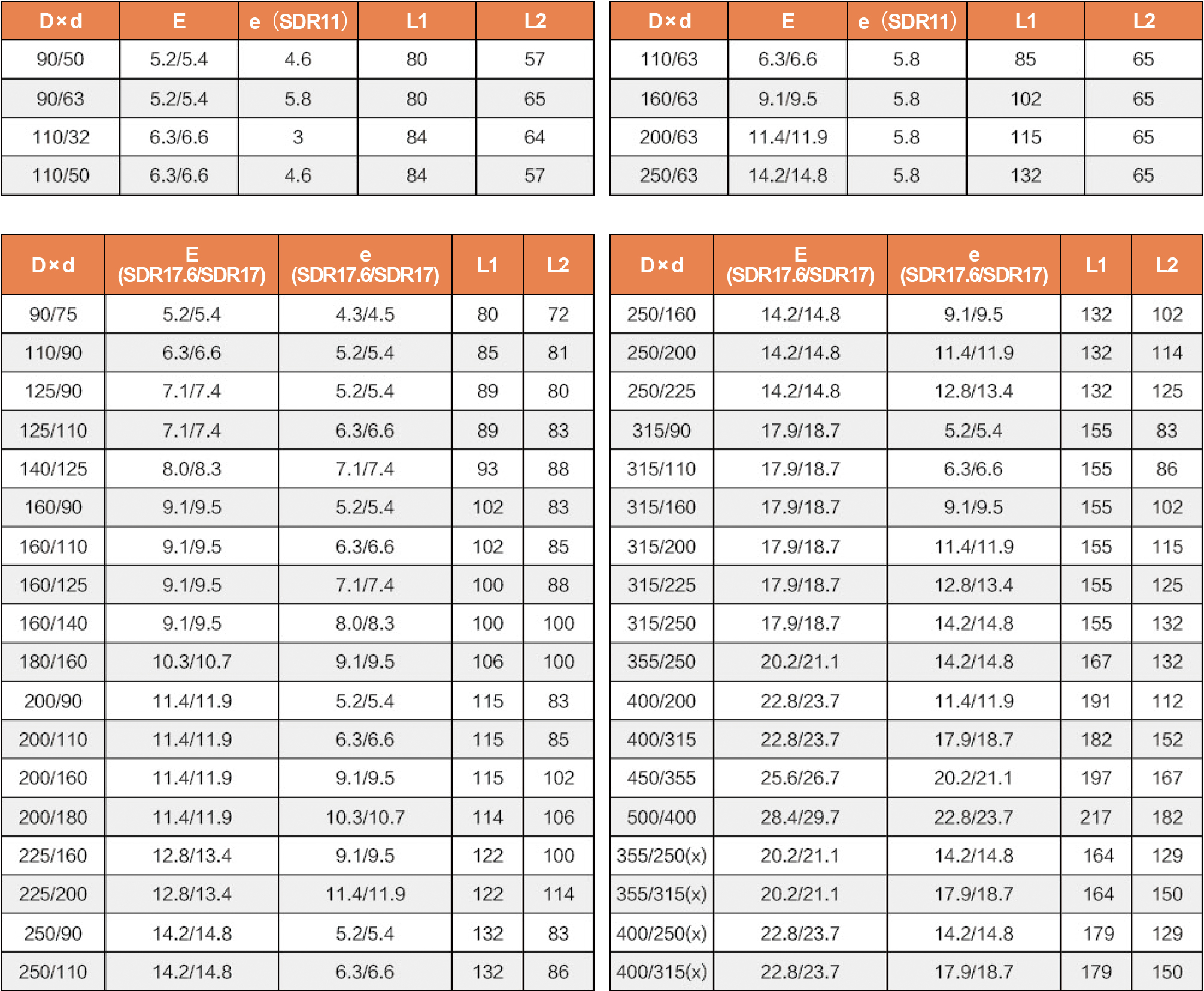 | D×d | E | e（SDR11） | L1 | L2 |
|---|---|---|---|---|
| 90/50 | 5.2/5.4 | 4.6 | 80 | 57 |
| 90/63 | 5.2/5.4 | 5.8 | 80 | 65 |
| 110/32 | 6.3/6.6 | 3 | 84 | 64 |
| 110/50 | 6.3/6.6 | 4.6 | 84 | 57 |

| D×d | E | e（SDR11） | L1 | L2 |
|---|---|---|---|---|
| 110/63 | 6.3/6.6 | 5.8 | 85 | 65 |
| 160/63 | 9.1/9.5 | 5.8 | 102 | 65 |
| 200/63 | 11.4/11.9 | 5.8 | 115 | 65 |
| 250/63 | 14.2/14.8 | 5.8 | 132 | 65 |

| D×d | E (SDR17.6/SDR17) | e (SDR17.6/SDR17) | L1 | L2 |
|---|---|---|---|---|
| 90/75 | 5.2/5.4 | 4.3/4.5 | 80 | 72 |
| 110/90 | 6.3/6.6 | 5.2/5.4 | 85 | 81 |
| 125/90 | 7.1/7.4 | 5.2/5.4 | 89 | 80 |
| 125/110 | 7.1/7.4 | 6.3/6.6 | 89 | 83 |
| 140/125 | 8.0/8.3 | 7.1/7.4 | 93 | 88 |
| 160/90 | 9.1/9.5 | 5.2/5.4 | 102 | 83 |
| 160/110 | 9.1/9.5 | 6.3/6.6 | 102 | 85 |
| 160/125 | 9.1/9.5 | 7.1/7.4 | 100 | 88 |
| 160/140 | 9.1/9.5 | 8.0/8.3 | 100 | 100 |
| 180/160 | 10.3/10.7 | 9.1/9.5 | 106 | 100 |
| 200/90 | 11.4/11.9 | 5.2/5.4 | 115 | 83 |
| 200/110 | 11.4/11.9 | 6.3/6.6 | 115 | 85 |
| 200/160 | 11.4/11.9 | 9.1/9.5 | 115 | 102 |
| 200/180 | 11.4/11.9 | 10.3/10.7 | 114 | 106 |
| 225/160 | 12.8/13.4 | 9.1/9.5 | 122 | 100 |
| 225/200 | 12.8/13.4 | 11.4/11.9 | 122 | 114 |
| 250/90 | 14.2/14.8 | 5.2/5.4 | 132 | 83 |
| 250/110 | 14.2/14.8 | 6.3/6.6 | 132 | 86 |

| D×d | E (SDR17.6/SDR17) | e (SDR17.6/SDR17) | L1 | L2 |
|---|---|---|---|---|
| 250/160 | 14.2/14.8 | 9.1/9.5 | 132 | 102 |
| 250/200 | 14.2/14.8 | 11.4/11.9 | 132 | 114 |
| 250/225 | 14.2/14.8 | 12.8/13.4 | 132 | 125 |
| 315/90 | 17.9/18.7 | 5.2/5.4 | 155 | 83 |
| 315/110 | 17.9/18.7 | 6.3/6.6 | 155 | 86 |
| 315/160 | 17.9/18.7 | 9.1/9.5 | 155 | 102 |
| 315/200 | 17.9/18.7 | 11.4/11.9 | 155 | 115 |
| 315/225 | 17.9/18.7 | 12.8/13.4 | 155 | 125 |
| 315/250 | 17.9/18.7 | 14.2/14.8 | 155 | 132 |
| 355/250 | 20.2/21.1 | 14.2/14.8 | 167 | 132 |
| 400/200 | 22.8/23.7 | 11.4/11.9 | 191 | 112 |
| 400/315 | 22.8/23.7 | 17.9/18.7 | 182 | 152 |
| 450/355 | 25.6/26.7 | 20.2/21.1 | 197 | 167 |
| 500/400 | 28.4/29.7 | 22.8/23.7 | 217 | 182 |
| 355/250(x) | 20.2/21.1 | 14.2/14.8 | 164 | 129 |
| 355/315(x) | 20.2/21.1 | 17.9/18.7 | 164 | 150 |
| 400/250(x) | 22.8/23.7 | 14.2/14.8 | 179 | 129 |
| 400/315(x) | 22.8/23.7 | 17.9/18.7 | 179 | 150 |